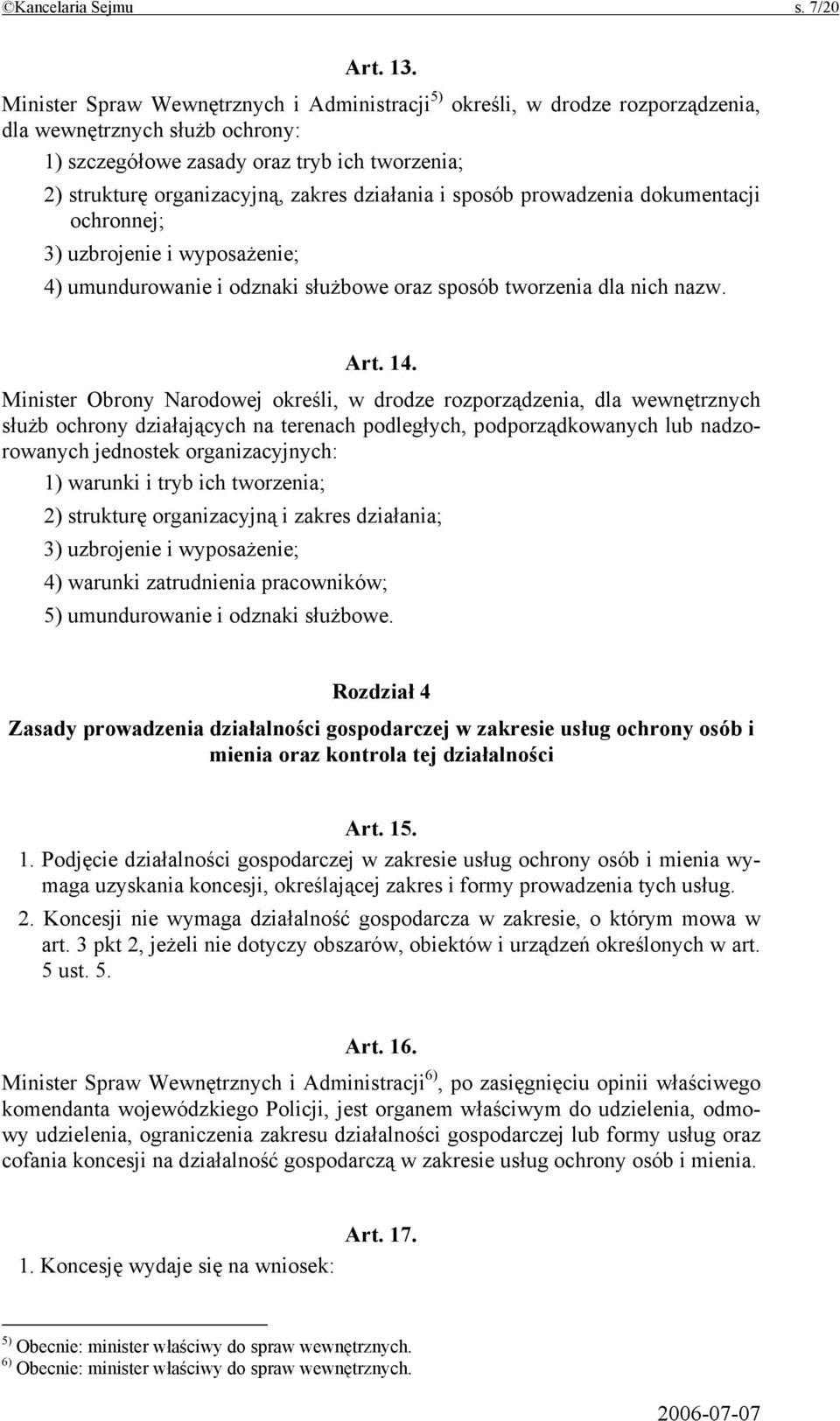 ©Kancelaria Sejmu s. 7/20

Art. 13.

Minister Spraw Wewnętrznych i Administracji$^{5)}$ określi, w drodze rozporządzenia, dla wewnętrznych służb ochrony:

1) szczegółowe zasady oraz tryb ich tworzenia;

2) strukturę organizacyjną, zakres działania i sposób prowadzenia dokumentacji ochronnej;

3) uzbrojenie i wyposażenie;

4) umundurowanie i odznaki służbowe oraz sposób tworzenia dla nich nazw.

Art. 14.

Minister Obrony Narodowej określi, w drodze rozporządzenia, dla wewnętrznych służb ochrony działających na terenach podległych, podporządkowanych lub nadzorowanych jednostek organizacyjnych:

1) warunki i tryb ich tworzenia;

2) strukturę organizacyjną i zakres działania;

3) uzbrojenie i wyposażenie;

4) warunki zatrudnienia pracowników;

5) umundurowanie i odznaki służbowe.

Rozdział 4

Zasady prowadzenia działalności gospodarczej w zakresie usług ochrony osób i mienia oraz kontrola tej działalności

Art. 15.

1. Podjęcie działalności gospodarczej w zakresie usług ochrony osób i mienia wymaga uzyskania koncesji, określającej zakres i formy prowadzenia tych usług.

2. Koncesji nie wymaga działalność gospodarcza w zakresie, o którym mowa w art. 3 pkt 2, jeżeli nie dotyczy obszarów, obiektów i urządzeń określonych w art. 5 ust. 5.

Art. 16.

Minister Spraw Wewnętrznych i Administracji$^{6)}$, po zasięgnięciu opinii właściwego komendanta wojewódzkiego Policji, jest organem właściwym do udzielenia, odmowy udzielenia, ograniczenia zakresu działalności gospodarczej lub formy usług oraz cofania koncesji na działalność gospodarczą w zakresie usług ochrony osób i mienia.

Art. 17.

1. Koncesję wydaje się na wniosek:

$^{5)}$ Obecnie: minister właściwy do spraw wewnętrznych.
$^{6)}$ Obecnie: minister właściwy do spraw wewnętrznych.

2006-07-07